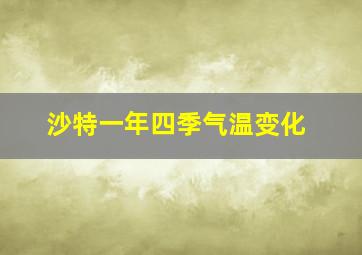 沙特一年四季气温变化